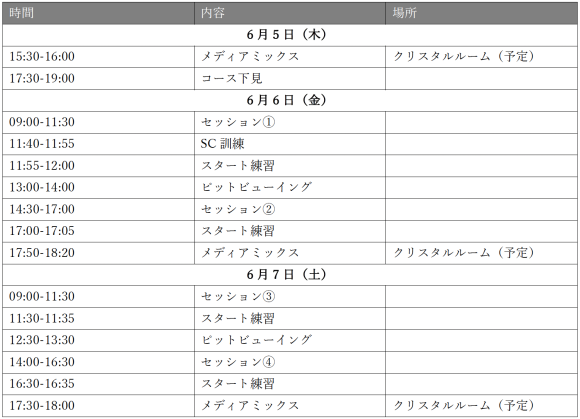 | 時間 | 内容 | 場所 |
|---|---|---|
| 6月5日（木） | | |
| 15:30-16:00 | メディアミックス | クリスタルルーム（予定） |
| 17:30-19:00 | コース下見 | |
| 6月6日（金） | | |
| 09:00-11:30 | セッション① | |
| 11:40-11:55 | SC訓練 | |
| 11:55-12:00 | スタート練習 | |
| 13:00-14:00 | ピットビューイング | |
| 14:30-17:00 | セッション② | |
| 17:00-17:05 | スタート練習 | |
| 17:50-18:20 | メディアミックス | クリスタルルーム（予定） |
| 6月7日（土） | | |
| 09:00-11:30 | セッション③ | |
| 11:30-11:35 | スタート練習 | |
| 12:30-13:30 | ピットビューイング | |
| 14:00-16:30 | セッション④ | |
| 16:30-16:35 | スタート練習 | |
| 17:30-18:00 | メディアミックス | クリスタルルーム（予定） |